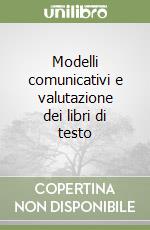 unilibro

Modelli comunicativi e valutazione dei libri di testo

COPERTINA NON DISPONIBILE